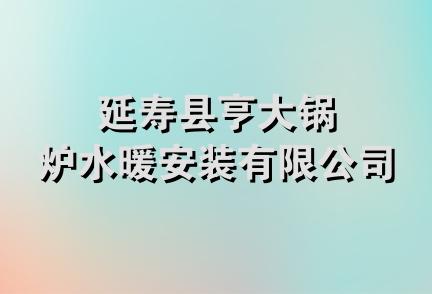 延寿县亨大锅炉水暖安装有限公司